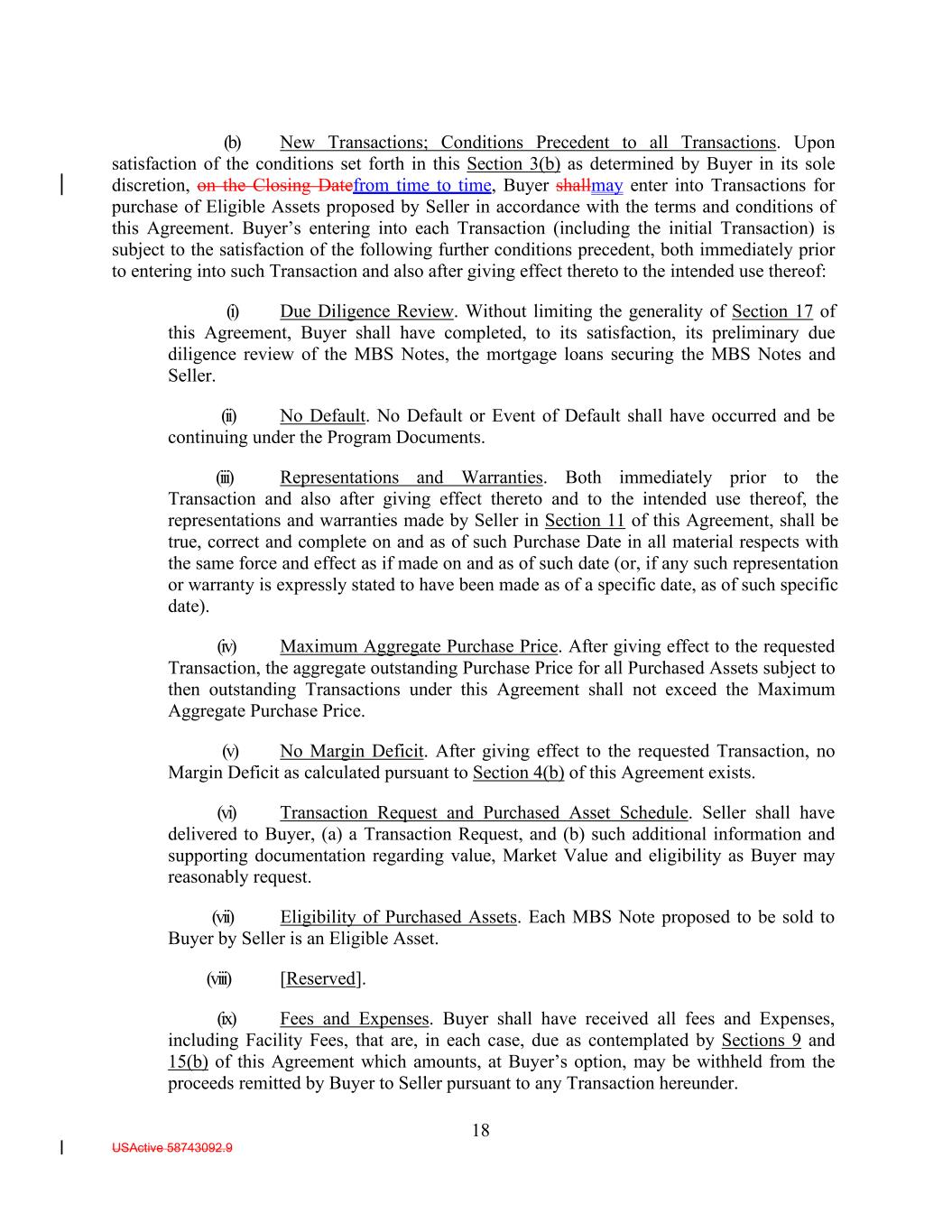 (b) New Transactions; Conditions Precedent to all Transactions. Upon satisfaction of the conditions set forth in this Section 3(b) as determined by Buyer in its sole discretion, on the Closing Datefrom time to time, Buyer shallmay enter into Transactions for purchase of Eligible Assets proposed by Seller in accordance with the terms and conditions of this Agreement. Buyer's entering into each Transaction (including the initial Transaction) is subject to the satisfaction of the following further conditions precedent, both immediately prior to entering into such Transaction and also after giving effect thereto to the intended use thereof:

(i) Due Diligence Review. Without limiting the generality of Section 17 of this Agreement, Buyer shall have completed, to its satisfaction, its preliminary due diligence review of the MBS Notes, the mortgage loans securing the MBS Notes and Seller.

(ii) No Default. No Default or Event of Default shall have occurred and be continuing under the Program Documents.

(iii) Representations and Warranties. Both immediately prior to the Transaction and also after giving effect thereto and to the intended use thereof, the representations and warranties made by Seller in Section 11 of this Agreement, shall be true, correct and complete on and as of such Purchase Date in all material respects with the same force and effect as if made on and as of such date (or, if any such representation or warranty is expressly stated to have been made as of a specific date, as of such specific date).

(iv) Maximum Aggregate Purchase Price. After giving effect to the requested Transaction, the aggregate outstanding Purchase Price for all Purchased Assets subject to then outstanding Transactions under this Agreement shall not exceed the Maximum Aggregate Purchase Price.

(v) No Margin Deficit. After giving effect to the requested Transaction, no Margin Deficit as calculated pursuant to Section 4(b) of this Agreement exists.

(vi) Transaction Request and Purchased Asset Schedule. Seller shall have delivered to Buyer, (a) a Transaction Request, and (b) such additional information and supporting documentation regarding value, Market Value and eligibility as Buyer may reasonably request.

(vii) Eligibility of Purchased Assets. Each MBS Note proposed to be sold to Buyer by Seller is an Eligible Asset.

(viii) [Reserved].

(ix) Fees and Expenses. Buyer shall have received all fees and Expenses, including Facility Fees, that are, in each case, due as contemplated by Sections 9 and 15(b) of this Agreement which amounts, at Buyer's option, may be withheld from the proceeds remitted by Buyer to Seller pursuant to any Transaction hereunder.

18

USActive 58743092.9